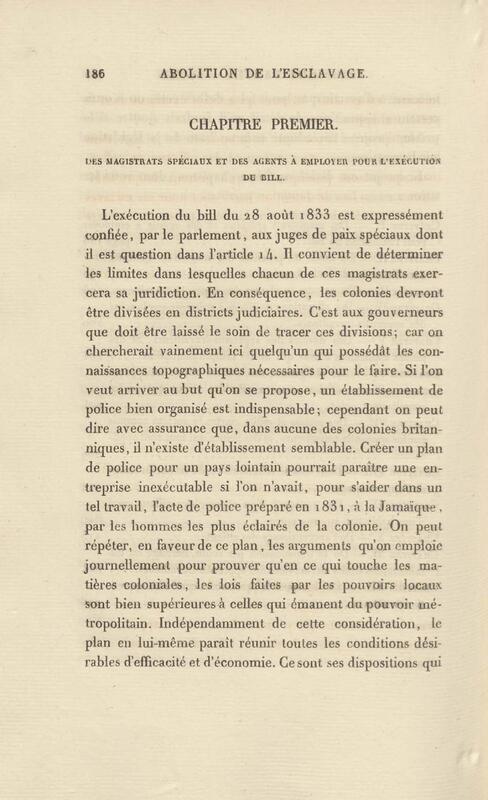 186 ABOLITION DE L'ESCLAVAGE.

CHAPITRE PREMIER.

DES MAGISTRATS SPÉCIAUX ET DES AGENTS À EMPLOYER POUR L'EXÉCUTION DU BILL.

L'exécution du bill du 28 août 1833 est expressément confiée, par le parlement, aux juges de paix spéciaux dont il est question dans l'article 14. Il convient de déterminer les limites dans lesquelles chacun de ces magistrats exercera sa juridiction. En conséquence, les colonies devront être divisées en districts judiciaires. C'est aux gouverneurs que doit être laissé le soin de tracer ces divisions; car on chercherait vainement ici quelqu'un qui possédât les connaissances topographiques nécessaires pour le faire. Si l'on veut arriver au but qu'on se propose, un établissement de police bien organisé est indispensable; cependant on peut dire avec assurance que, dans aucune des colonies britanniques, il n'existe d'établissement semblable. Créer un plan de police pour un pays lointain pourrait paraître une entreprise inexécutable si l'on n'avait, pour s'aider dans un tel travail, l'acte de police préparé en 1831, à la Jamaïque, par les hommes les plus éclairés de la colonie. On peut répéter, en faveur de ce plan, les arguments qu'on emploie journellement pour prouver qu'en ce qui touche les matières coloniales, les lois faites par les pouvoirs locaux sont bien supérieures à celles qui émanent du pouvoir métropolitain. Indépendamment de cette considération, le plan en lui-même paraît réunir toutes les conditions désirables d'efficacité et d'économie. Ce sont ses dispositions qui